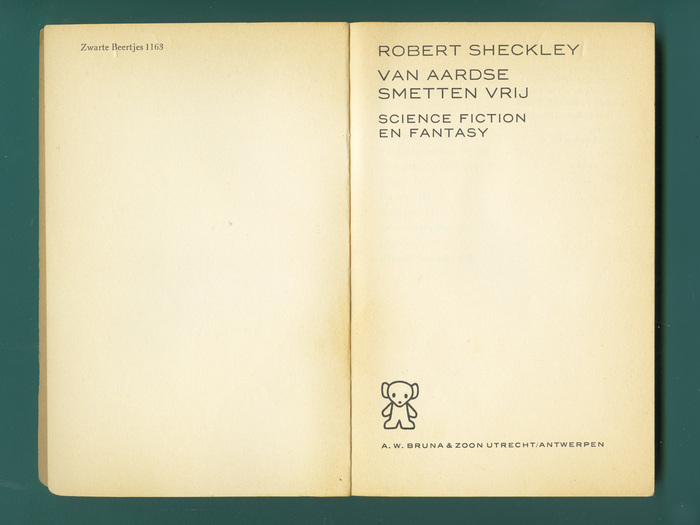 Zwarte Beertjes 1163

ROBERT SHECKLEY

VAN AARDSE SMETTEN VRIJ

SCIENCE FICTION EN FANTASY

A. W. BRUNA & ZOON UTRECHT/ANTWERPEN